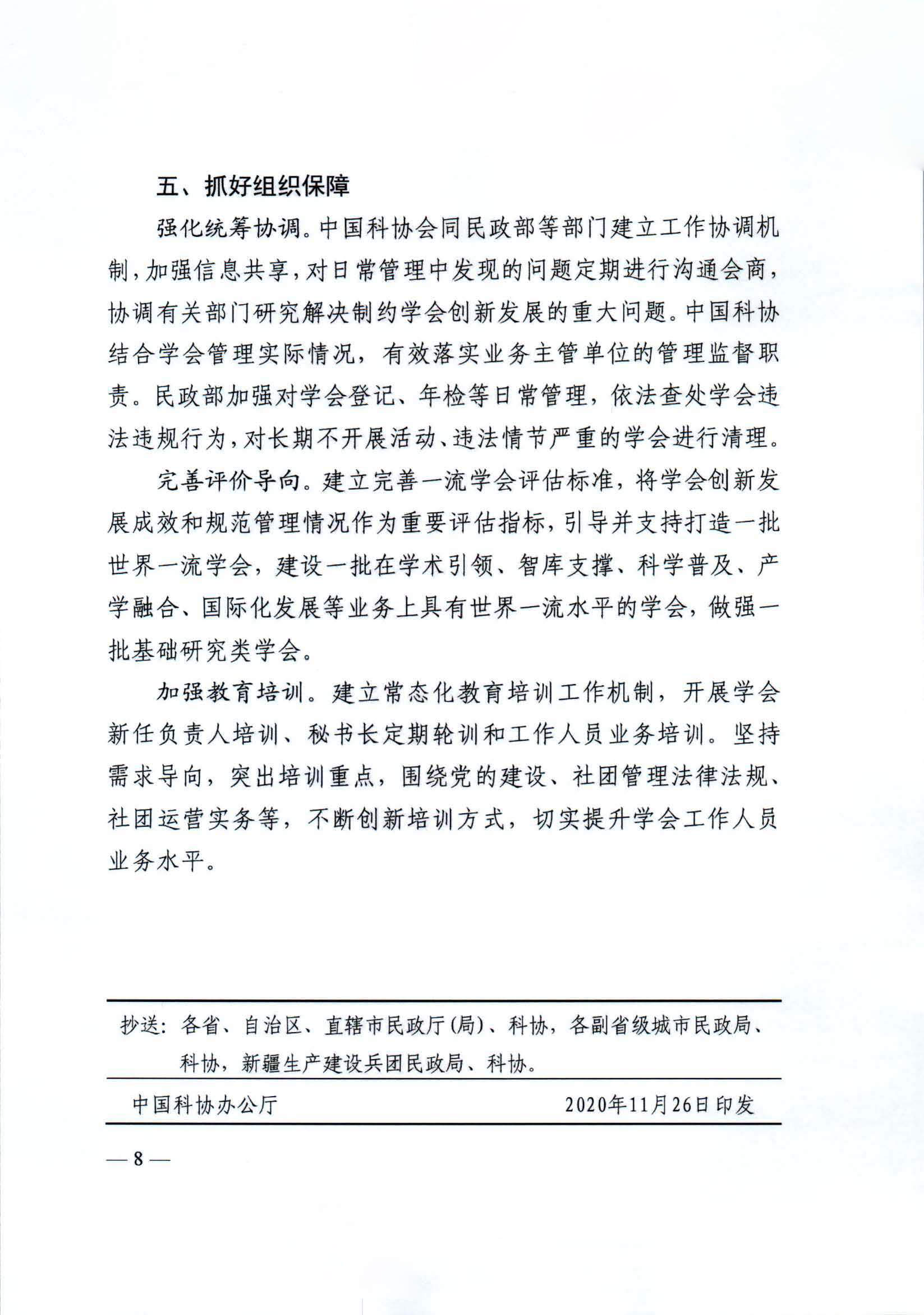 五、抓好组织保障

强化统筹协调。中国科协会同民政部等部门建立工作协调机制，加强信息共享，对日常管理中发现的问题定期进行沟通会商，协调有关部门研究解决制约学会创新发展的重大问题。中国科协结合学会管理实际情况，有效落实业务主管单位的管理监督职责。民政部加强对学会登记、年检等日常管理，依法查处学会违法违规行为，对长期不开展活动、违法情节严重的学会进行清理。

完善评价导向。建立完善一流学会评估标准，将学会创新发展成效和规范管理情况作为重要评估指标，引导并支持打造一批世界一流学会，建设一批在学术引领、智库支撑、科学普及、产学融合、国际化发展等业务上具有世界一流水平的学会，做强一批基础研究类学会。

加强教育培训。建立常态化教育培训工作机制，开展学会新任负责人培训、秘书长定期轮训和工作人员业务培训。坚持需求导向，突出培训重点，围绕党的建设、社团管理法律法规、社团运营实务等，不断创新培训方式，切实提升学会工作人员业务水平。

抄送：各省、自治区、直辖市民政厅(局)、科协，各副省级城市民政局、科协，新疆生产建设兵团民政局、科协。

中国科协办公厅 2020年11月26日印发

— 8 —